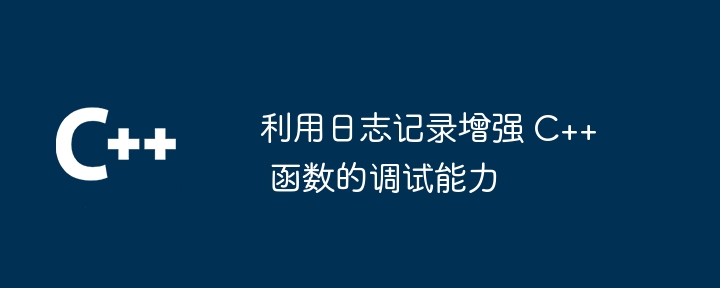 C++

利用日志记录增强 C++ 函数的调试能力